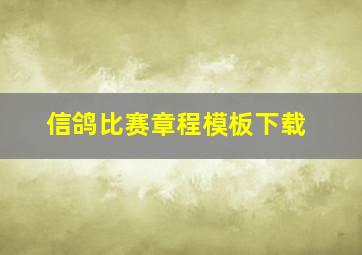 信鸽比赛章程模板下载